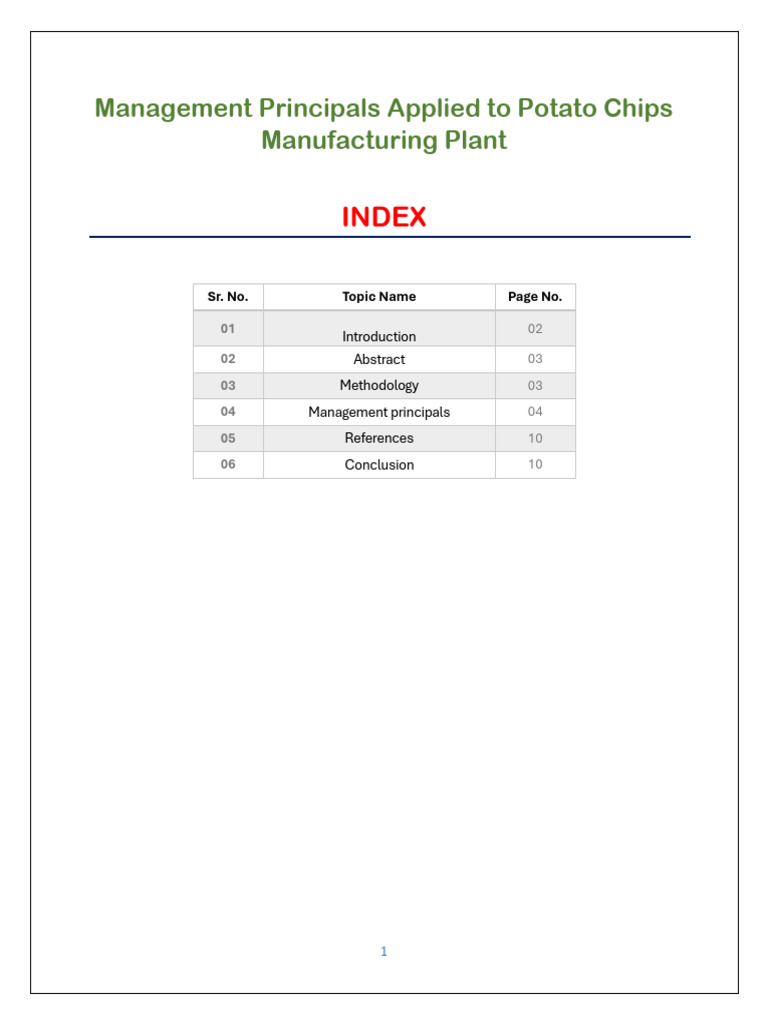 Management Principals Applied to Potato Chips Manufacturing Plant

INDEX

| Sr. No. | Topic Name | Page No. |
|---|---|---|
| 01 | Introduction | 02 |
| 02 | Abstract | 03 |
| 03 | Methodology | 03 |
| 04 | Management principals | 04 |
| 05 | References | 10 |
| 06 | Conclusion | 10 |

1